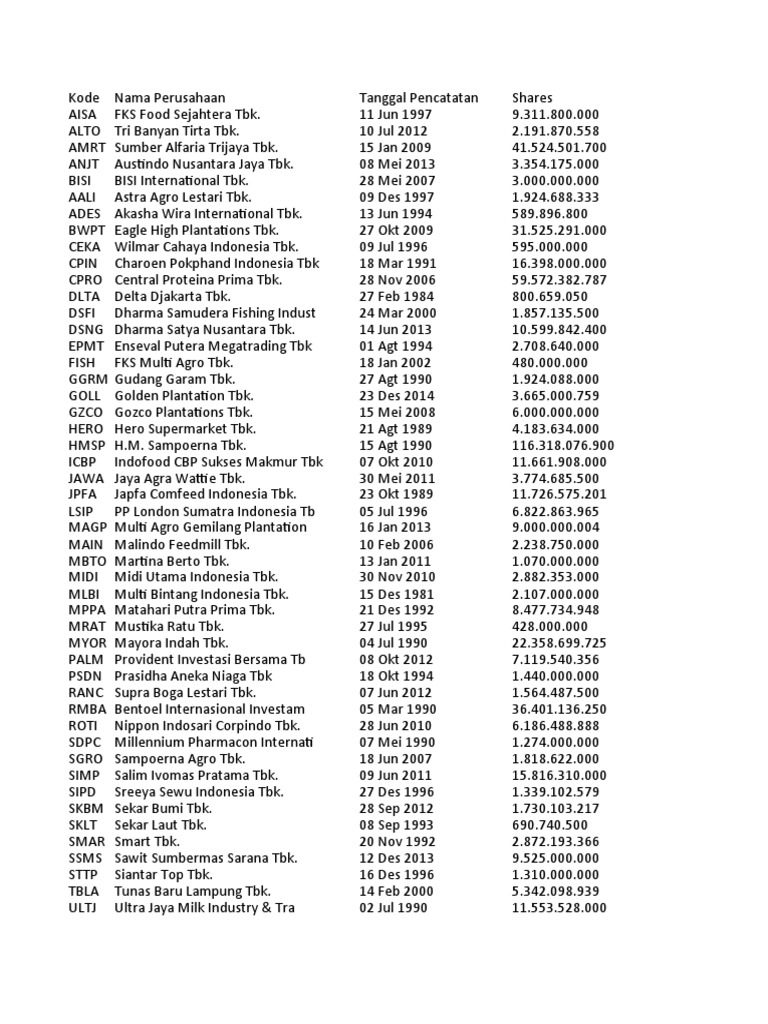 | Kode | Nama Perusahaan | Tanggal Pencatatan | Shares |
|---|---|---|---|
| AISA | FKS Food Sejahtera Tbk. | 11 Jun 1997 | 9.311.800.000 |
| ALTO | Tri Banyan Tirta Tbk. | 10 Jul 2012 | 2.191.870.558 |
| AMRT | Sumber Alfaria Trijaya Tbk. | 15 Jan 2009 | 41.524.501.700 |
| ANJT | Austindo Nusantara Jaya Tbk. | 08 Mei 2013 | 3.354.175.000 |
| BISI | BISI International Tbk. | 28 Mei 2007 | 3.000.000.000 |
| AALI | Astra Agro Lestari Tbk. | 09 Des 1997 | 1.924.688.333 |
| ADES | Akasha Wira International Tbk. | 13 Jun 1994 | 589.896.800 |
| BWPT | Eagle High Plantations Tbk. | 27 Okt 2009 | 31.525.291.000 |
| CEKA | Wilmar Cahaya Indonesia Tbk. | 09 Jul 1996 | 595.000.000 |
| CPIN | Charoen Pokphand Indonesia Tbk | 18 Mar 1991 | 16.398.000.000 |
| CPRO | Central Proteina Prima Tbk. | 28 Nov 2006 | 59.572.382.787 |
| DLTA | Delta Djakarta Tbk. | 27 Feb 1984 | 800.659.050 |
| DSFI | Dharma Samudera Fishing Indust | 24 Mar 2000 | 1.857.135.500 |
| DSNG | Dharma Satya Nusantara Tbk. | 14 Jun 2013 | 10.599.842.400 |
| EPMT | Enseval Putera Megatrading Tbk | 01 Agt 1994 | 2.708.640.000 |
| FISH | FKS Multi Agro Tbk. | 18 Jan 2002 | 480.000.000 |
| GGRM | Gudang Garam Tbk. | 27 Agt 1990 | 1.924.088.000 |
| GOLL | Golden Plantation Tbk. | 23 Des 2014 | 3.665.000.759 |
| GZCO | Gozco Plantations Tbk. | 15 Mei 2008 | 6.000.000.000 |
| HERO | Hero Supermarket Tbk. | 21 Agt 1989 | 4.183.634.000 |
| HMSP | H.M. Sampoerna Tbk. | 15 Agt 1990 | 116.318.076.900 |
| ICBP | Indofood CBP Sukses Makmur Tbk | 07 Okt 2010 | 11.661.908.000 |
| JAWA | Jaya Agra Wattie Tbk. | 30 Mei 2011 | 3.774.685.500 |
| JPFA | Japfa Comfeed Indonesia Tbk. | 23 Okt 1989 | 11.726.575.201 |
| LSIP | PP London Sumatra Indonesia Tb | 05 Jul 1996 | 6.822.863.965 |
| MAGP | Multi Agro Gemilang Plantation | 16 Jan 2013 | 9.000.000.004 |
| MAIN | Malindo Feedmill Tbk. | 10 Feb 2006 | 2.238.750.000 |
| MBTO | Martina Berto Tbk. | 13 Jan 2011 | 1.070.000.000 |
| MIDI | Midi Utama Indonesia Tbk. | 30 Nov 2010 | 2.882.353.000 |
| MLBI | Multi Bintang Indonesia Tbk. | 15 Des 1981 | 2.107.000.000 |
| MPPA | Matahari Putra Prima Tbk. | 21 Des 1992 | 8.477.734.948 |
| MRAT | Mustika Ratu Tbk. | 27 Jul 1995 | 428.000.000 |
| MYOR | Mayora Indah Tbk. | 04 Jul 1990 | 22.358.699.725 |
| PALM | Provident Investasi Bersama Tb | 08 Okt 2012 | 7.119.540.356 |
| PSDN | Prasidha Aneka Niaga Tbk | 18 Okt 1994 | 1.440.000.000 |
| RANC | Supra Boga Lestari Tbk. | 07 Jun 2012 | 1.564.487.500 |
| RMBA | Bentoel Internasional Investam | 05 Mar 1990 | 36.401.136.250 |
| ROTI | Nippon Indosari Corpindo Tbk. | 28 Jun 2010 | 6.186.488.888 |
| SDPC | Millennium Pharmacon Internati | 07 Mei 1990 | 1.274.000.000 |
| SGRO | Sampoerna Agro Tbk. | 18 Jun 2007 | 1.818.622.000 |
| SIMP | Salim Ivomas Pratama Tbk. | 09 Jun 2011 | 15.816.310.000 |
| SIPD | Sreeya Sewu Indonesia Tbk. | 27 Des 1996 | 1.339.102.579 |
| SKBM | Sekar Bumi Tbk. | 28 Sep 2012 | 1.730.103.217 |
| SKLT | Sekar Laut Tbk. | 08 Sep 1993 | 690.740.500 |
| SMAR | Smart Tbk. | 20 Nov 1992 | 2.872.193.366 |
| SSMS | Sawit Sumbermas Sarana Tbk. | 12 Des 2013 | 9.525.000.000 |
| STTP | Siantar Top Tbk. | 16 Des 1996 | 1.310.000.000 |
| TBLA | Tunas Baru Lampung Tbk. | 14 Feb 2000 | 5.342.098.939 |
| ULTJ | Ultra Jaya Milk Industry & Tra | 02 Jul 1990 | 11.553.528.000 |